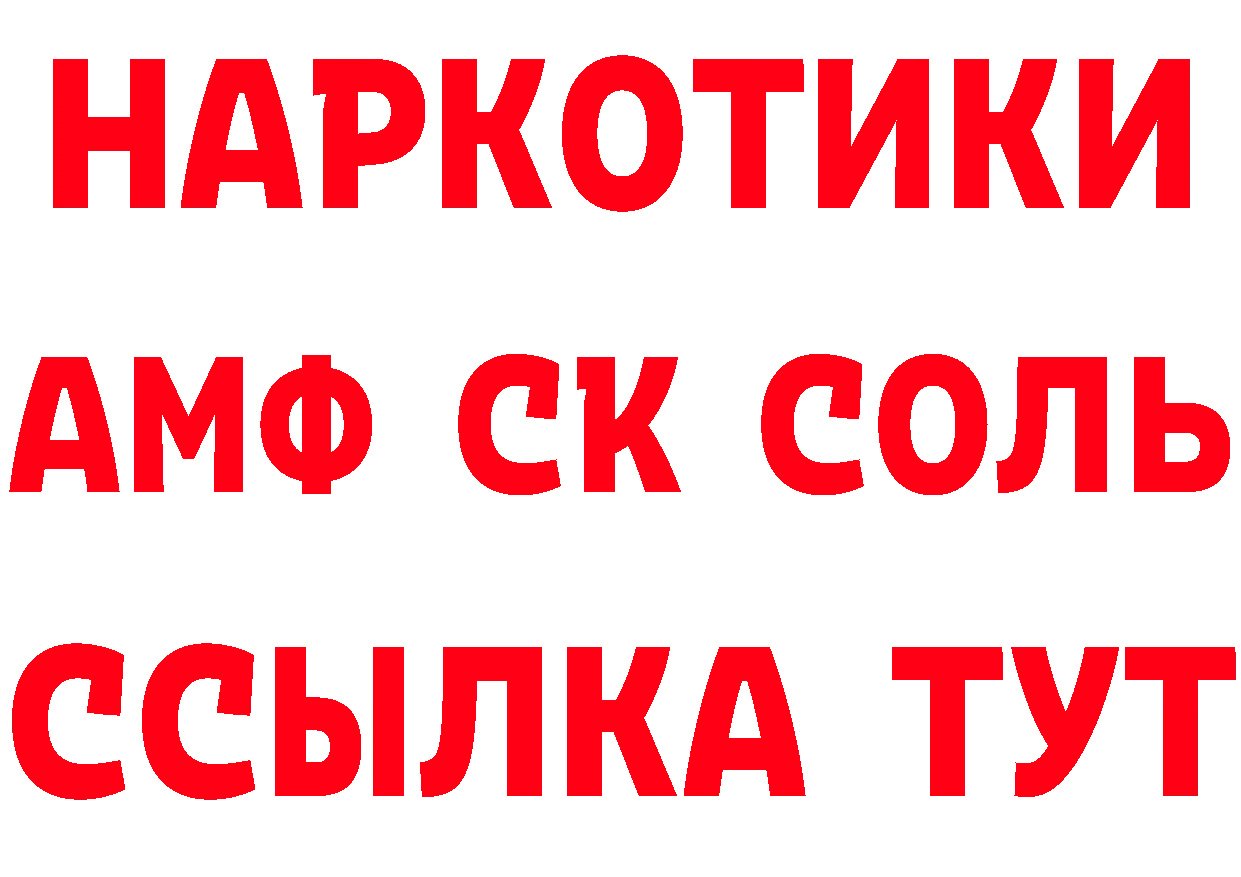 НАРКОТИКИ
АМФ СК СОЛЬ
ССЫЛКА ТУТ